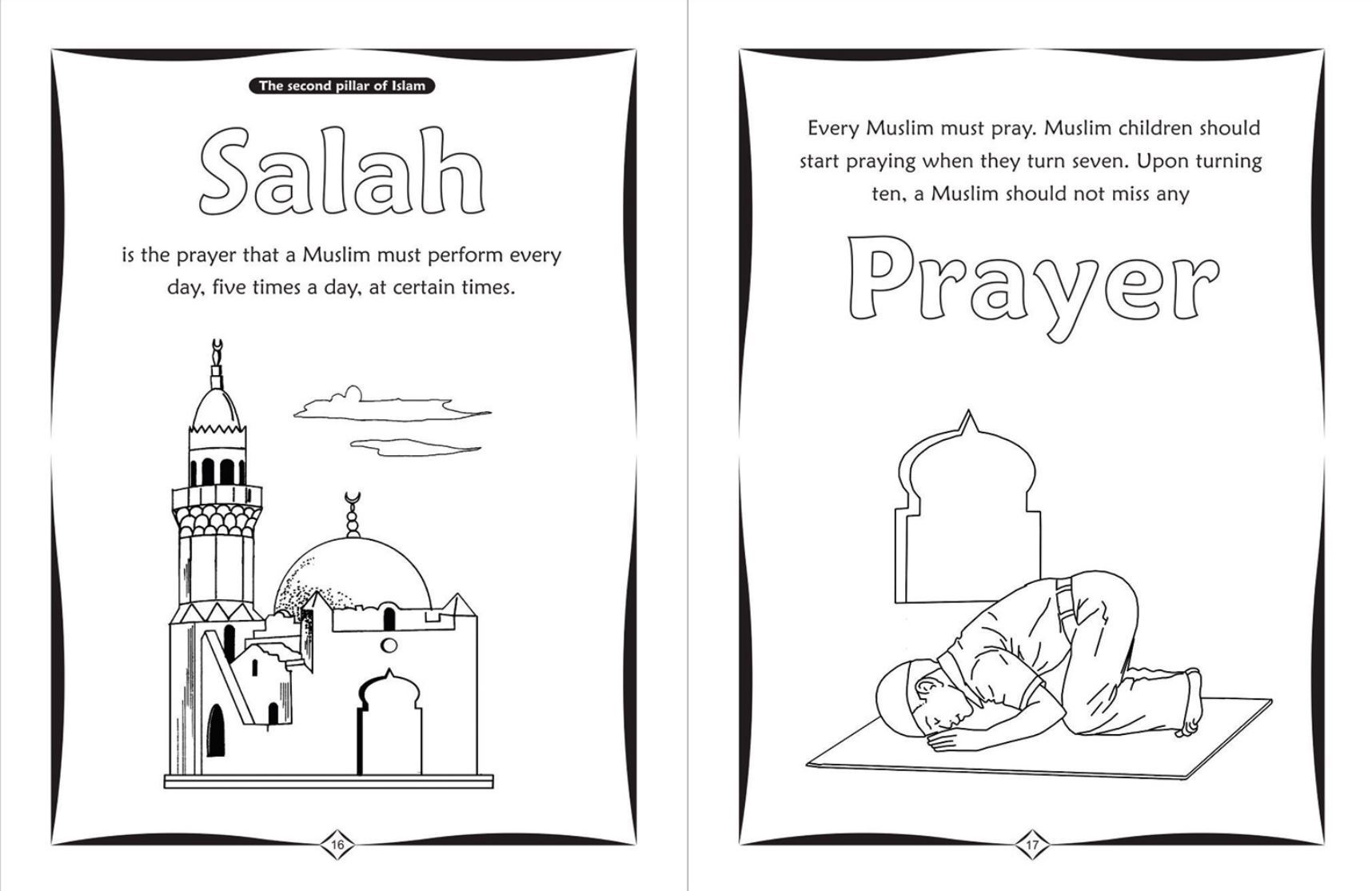 The second pillar of Islam

Salah

is the prayer that a Muslim must perform every day, five times a day, at certain times.

16

Every Muslim must pray. Muslim children should start praying when they turn seven. Upon turning ten, a Muslim should not miss any

Prayer

17